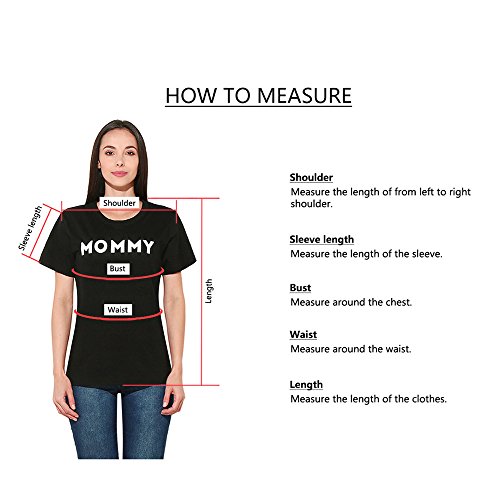 HOW TO MEASURE

Sleeve length

Shoulder

MOMMY

Bust

Waist

Length

Shoulder
Measure the length of from left to right shoulder.

Sleeve length
Measure the length of the sleeve.

Bust
Measure around the chest.

Waist
Measure around the waist.

Length
Measure the length of the clothes.